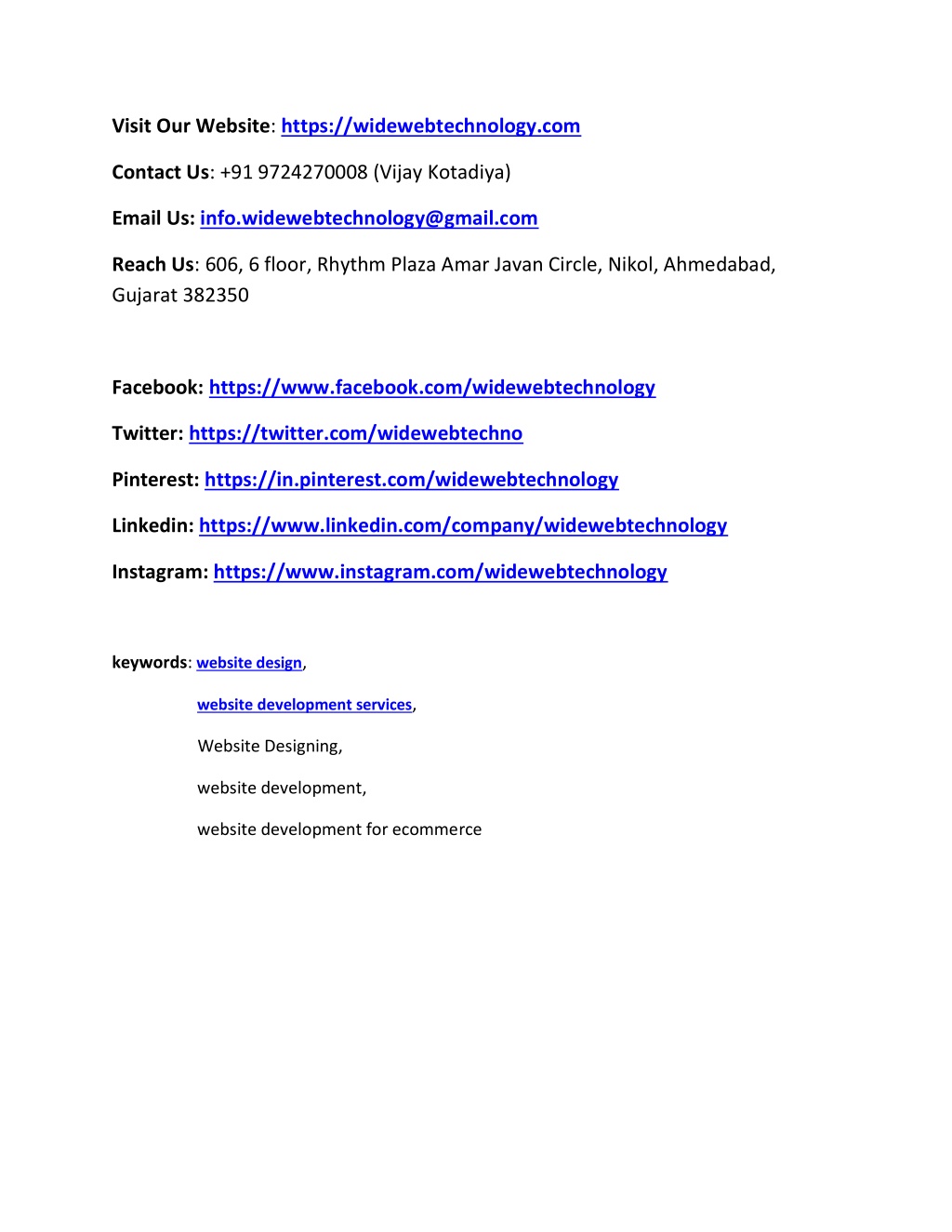 Visit Our Website: https://widewebtechnology.com

Contact Us: +91 9724270008 (Vijay Kotadiya)

Email Us: info.widewebtechnology@gmail.com

Reach Us: 606, 6 floor, Rhythm Plaza Amar Javan Circle, Nikol, Ahmedabad, Gujarat 382350

Facebook: https://www.facebook.com/widewebtechnology

Twitter: https://twitter.com/widewebtechno

Pinterest: https://in.pinterest.com/widewebtechnology

Linkedin: https://www.linkedin.com/company/widewebtechnology

Instagram: https://www.instagram.com/widewebtechnology

keywords: website design,

website development services,

Website Designing,

website development,

website development for ecommerce